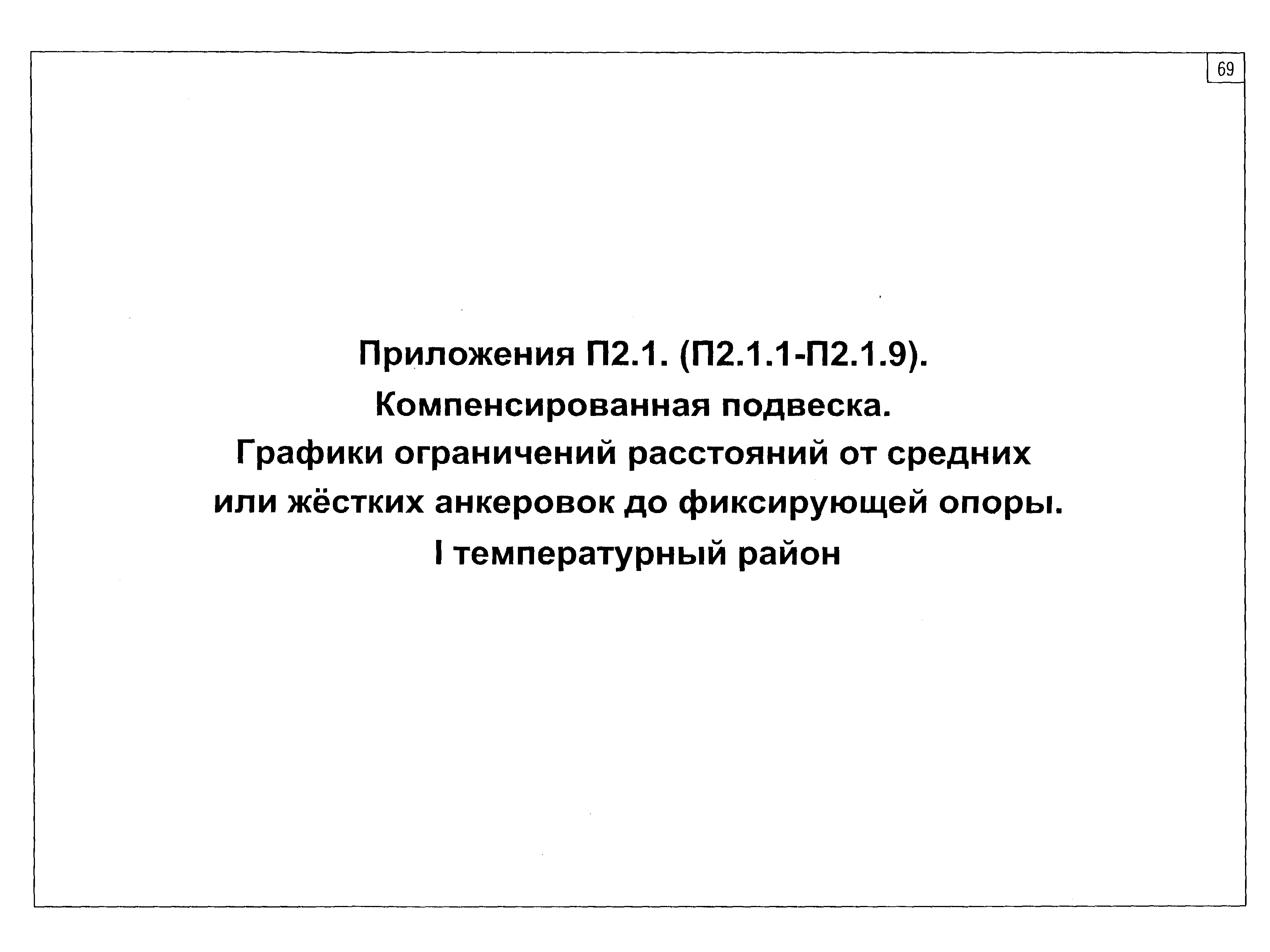 69

Приложения П2.1. (П2.1.1-П2.1.9).
Компенсированная подвеска.
Графики ограничений расстояний от средних или жёстких анкеровок до фиксирующей опоры.
I температурный район